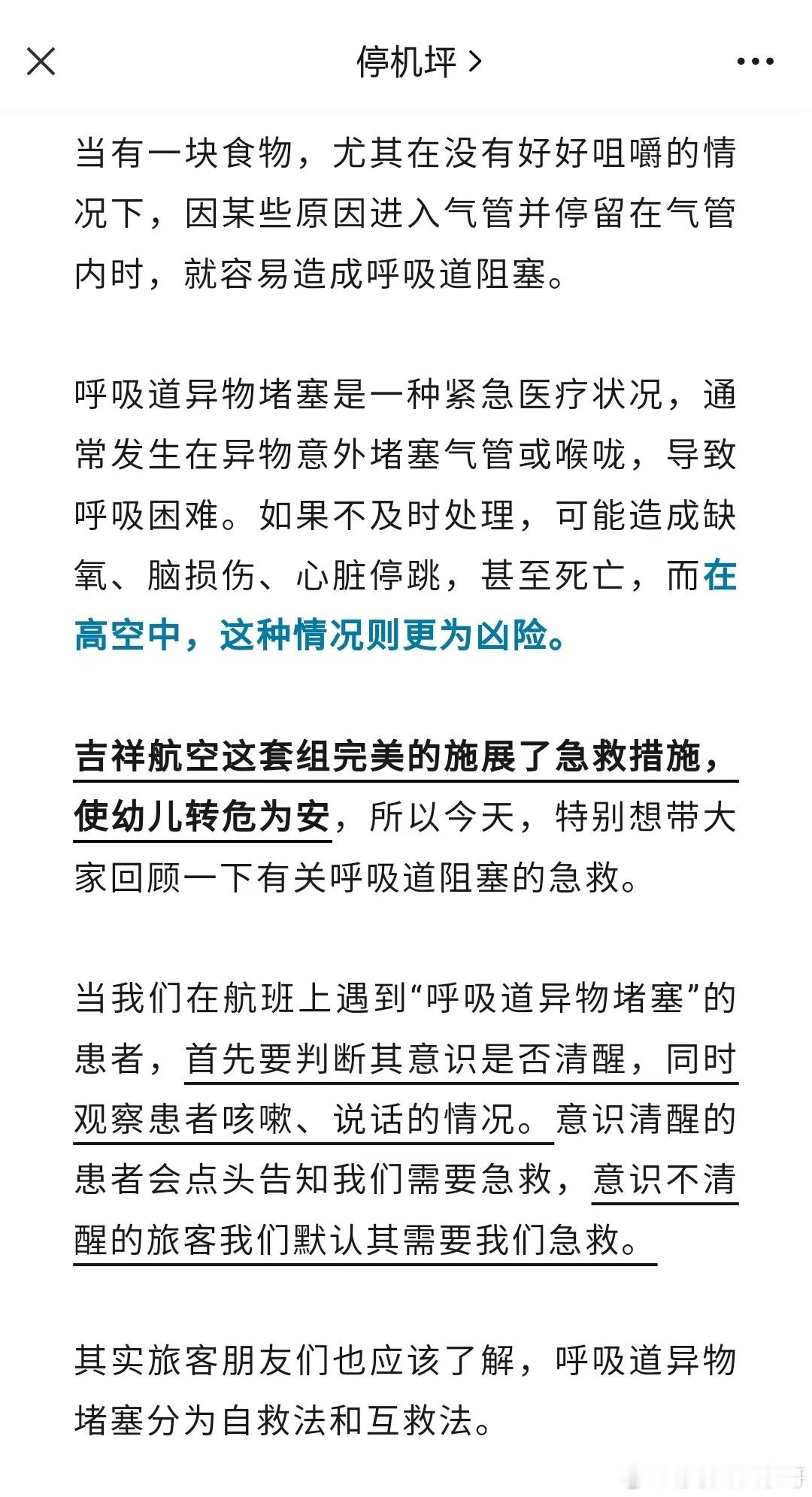 停机坪 >

当有一块食物，尤其在没有好好咀嚼的情况下，因某些原因进入气管并停留在气管内时，就容易造成呼吸道阻塞。

呼吸道异物堵塞是一种紧急医疗状况，通常发生在异物意外堵塞气管或喉咙，导致呼吸困难。如果不及时处理，可能造成缺氧、脑损伤、心脏停跳，甚至死亡，而在高空中，这种情况则更为凶险。

吉祥航空这套组完美的施展了急救措施，使幼儿转危为安，所以今天，特别想带大家回顾一下有关呼吸道阻塞的急救。

当我们在航班上遇到“呼吸道异物堵塞”的患者，首先要判断其意识是否清醒，同时观察患者咳嗽、说话的情况。意识清醒的患者会点头告知我们需要急救，意识不清醒的旅客我们默认其需要我们急救。

其实旅客朋友们也应该了解，呼吸道异物堵塞分为自救法和互救法。